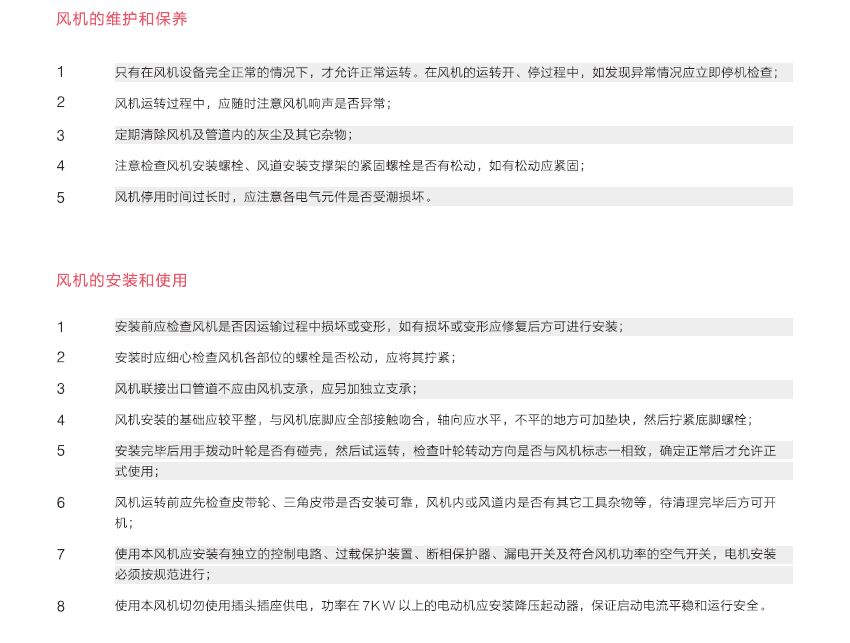 风机的维护和保养

1 只有在风机设备完全正常的情况下，才允许正常运转。在风机的运转开、停过程中，如发现异常情况应立即停机检查；

2 风机运转过程中，应随时注意风机响声是否异常；

3 定期清除风机及管道内的灰尘及其它杂物；

4 注意检查风机安装螺栓、风道安装支撑架的紧固螺栓是否有松动，如有松动应紧固；

5 风机停用时间过长时，应注意各电气元件是否受潮损坏。

风机的安装和使用

1 安装前应检查风机是否因运输过程中损坏或变形，如有损坏或变形应修复后方可进行安装；

2 安装时应细心检查风机各部位的螺栓是否松动，应将其拧紧；

3 风机联接出口管道不应由风机支承，应另加独立支承；

4 风机安装的基础应较平整，与风机底脚应全部接触吻合，轴向应水平，不平的地方可加垫块，然后拧紧底脚螺栓；

5 安装完毕后用手拨动叶轮是否有碰壳，然后试运转，检查叶轮转动方向是否与风机标志一相致，确定正常后才允许正式使用；

6 风机运转前应先检查皮带轮、三角皮带是否安装可靠，风机内或风道内是否有其它工具杂物等，待清理完毕后方可开机；

7 使用本风机应安装有独立的控制电路、过载保护装置、断相保护器、漏电开关及符合风机功率的空气开关，电机安装必须按规范进行；

8 使用本风机切勿使用插头插座供电，功率在7KW以上的电动机应安装降压起动器，保证启动电流平稳和运行安全。